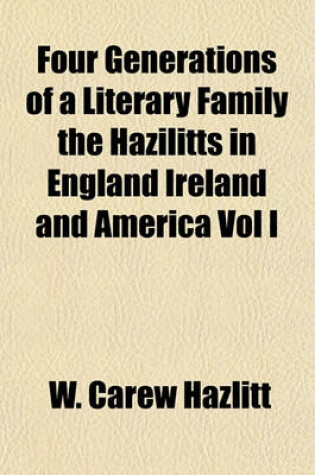 Four Generations of a Literary Family the Hazilitts in England Ireland and America Vol I

W. Carew Hazlitt